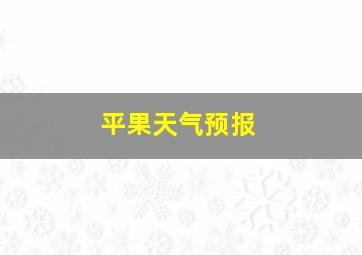 平果天气预报